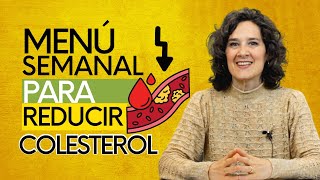 MENÚ SEMANAL PARA REDUCIR COLESTEROL